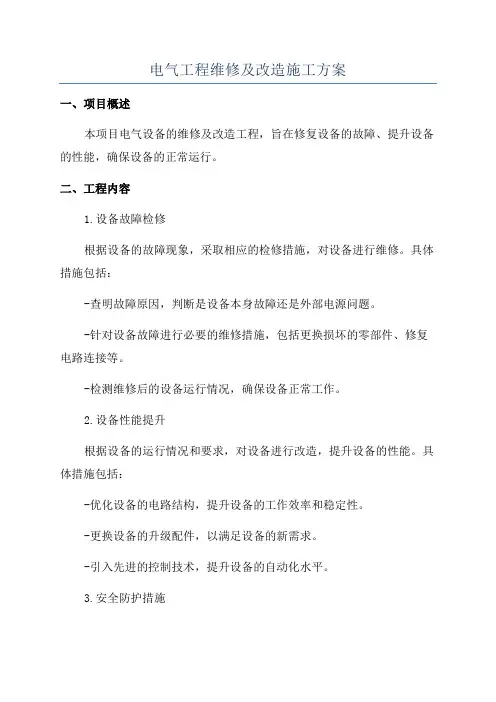 电气工程维修及改造施工方案

一、项目概述

本项目电气设备的维修及改造工程，旨在修复设备的故障、提升设备的性能，确保设备的正常运行。

二、工程内容

1.设备故障检修

根据设备的故障现象，采取相应的检修措施，对设备进行维修。具体措施包括：

-查明故障原因，判断是设备本身故障还是外部电源问题。

-针对设备故障进行必要的维修措施，包括更换损坏的零部件、修复电路连接等。

-检测维修后的设备运行情况，确保设备正常工作。

2.设备性能提升

根据设备的运行情况和要求，对设备进行改造，提升设备的性能。具体措施包括：

-优化设备的电路结构，提升设备的工作效率和稳定性。

-更换设备的升级配件，以满足设备的新需求。

-引入先进的控制技术，提升设备的自动化水平。

3.安全防护措施